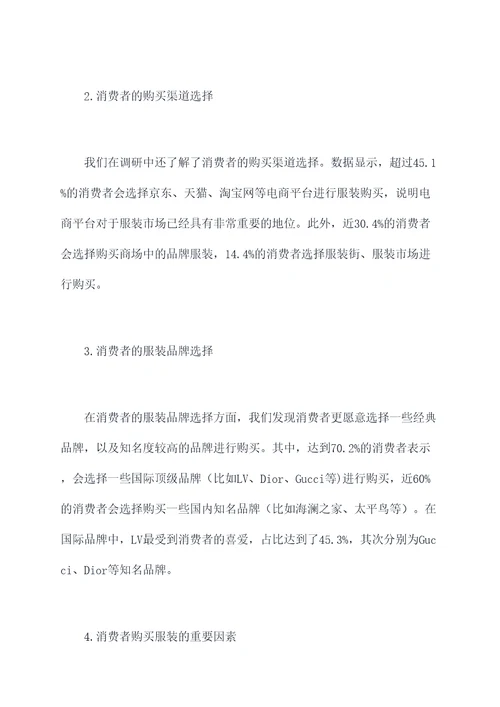 2.消费者的购买渠道选择

我们在调研中还了解了消费者的购买渠道选择。数据显示，超过45.1%的消费者会选择京东、天猫、淘宝网等电商平台进行服装购买，说明电商平台对于服装市场已经具有非常重要的地位。此外，近30.4%的消费者会选择购买商场中的品牌服装，14.4%的消费者选择服装街、服装市场进行购买。

3.消费者的服装品牌选择

在消费者的服装品牌选择方面，我们发现消费者更愿意选择一些经典品牌，以及知名度较高的品牌进行购买。其中，达到70.2%的消费者表示，会选择一些国际顶级品牌（比如LV、Dior、Gucci等）进行购买，近60%的消费者会选择购买一些国内知名品牌（比如海澜之家、太平鸟等）。在国际品牌中，LV最受到消费者的喜爱，占比达到了45.3%，其次分别为Gucci、Dior等知名品牌。

4.消费者购买服装的重要因素